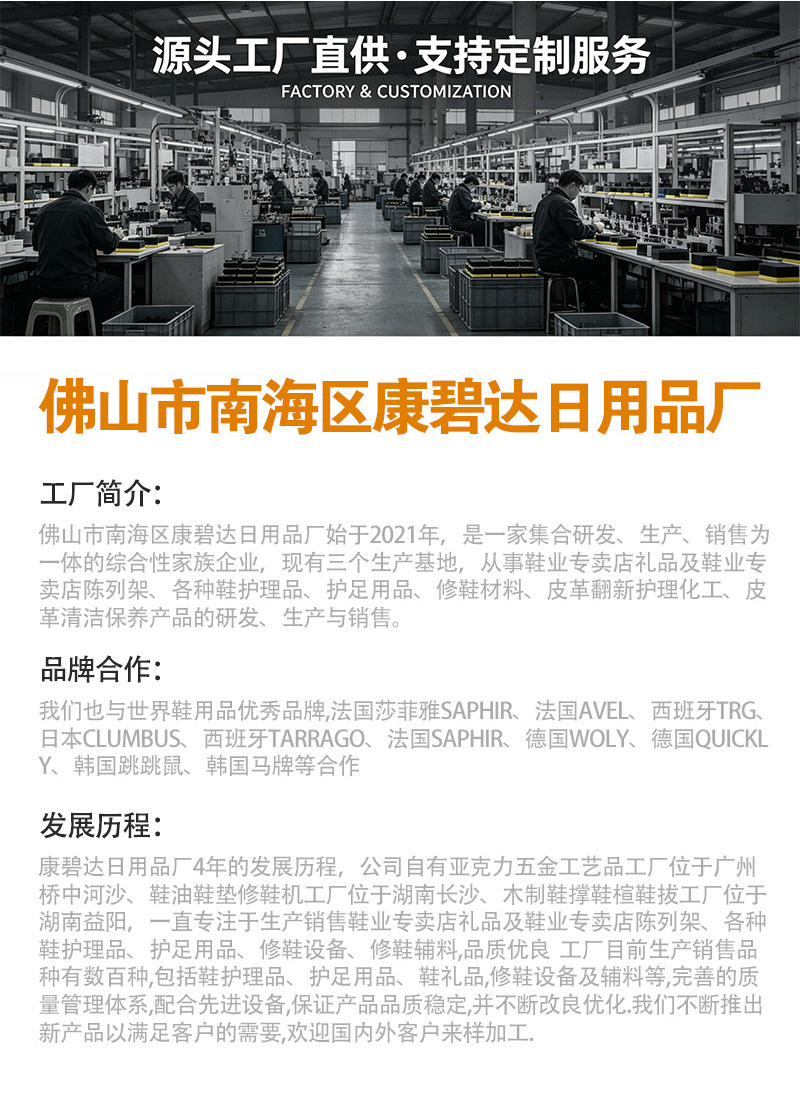 源头工厂直供·支持定制服务
FACTORY & CUSTOMIZATION

佛山市南海区康碧达日用品厂

工厂简介:

佛山市南海区康碧达日用品厂始于2021年，是一家集合研发、生产、销售为一体的综合性家族企业，现有三个生产基地，从事鞋业专卖店礼品及鞋业专卖店陈列架、各种鞋护理品、护足用品、修鞋材料、皮革翻新护理化工、皮革清洁保养产品的研发、生产与销售。

品牌合作:

我们也与世界鞋用品优秀品牌,法国莎菲雅SAPHIR、法国AVEL、西班牙TRG、日本CLUMBUS、西班牙TARRAGO、法国SAPHIR、德国WOLY、德国QUICKLY、韩国跳跳鼠、韩国马牌等合作

发展历程:

康碧达日用品厂4年的发展历程，公司自有亚克力五金工艺品工厂位于广州桥中河沙、鞋油鞋垫修鞋机工厂位于湖南长沙、木制鞋撑鞋楦鞋拔工厂位于湖南益阳，一直专注于生产销售鞋业专卖店礼品及鞋业专卖店陈列架、各种鞋护理品、护足用品、修鞋设备、修鞋辅料,品质优良 工厂目前生产销售品种有数百种,包括鞋护理品、护足用品、鞋礼品,修鞋设备及辅料等,完善的质量管理体系,配合先进设备,保证产品品质稳定,并不断改良优化.我们不断推出新产品以满足客户的需要,欢迎国内外客户来样加工.